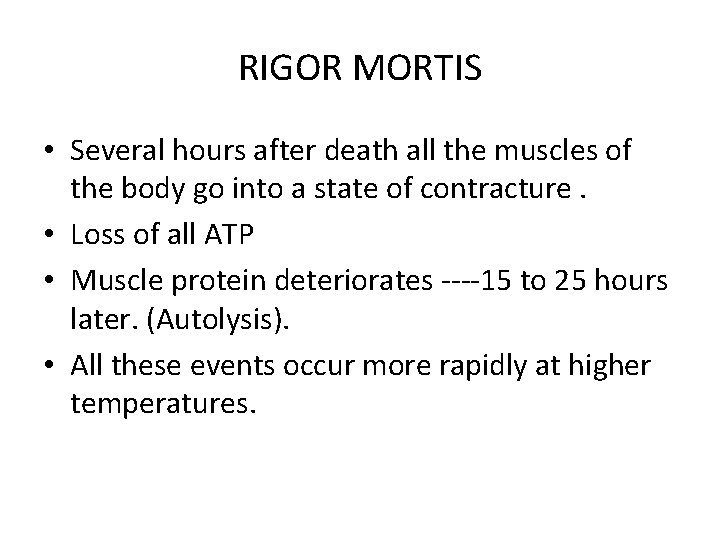 RIGOR MORTIS

• Several hours after death all the muscles of the body go into a state of contracture .
• Loss of all ATP
• Muscle protein deteriorates ----15 to 25 hours later. (Autolysis).
• All these events occur more rapidly at higher temperatures.